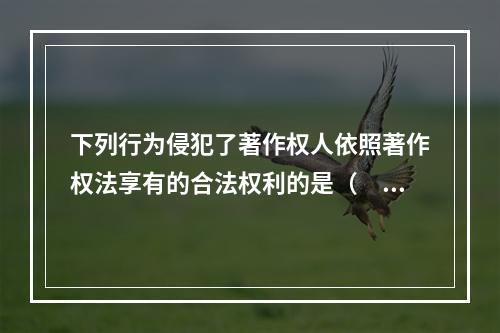 下列行为侵犯了著作权人依照著作权法享有的合法权利的是（ ...